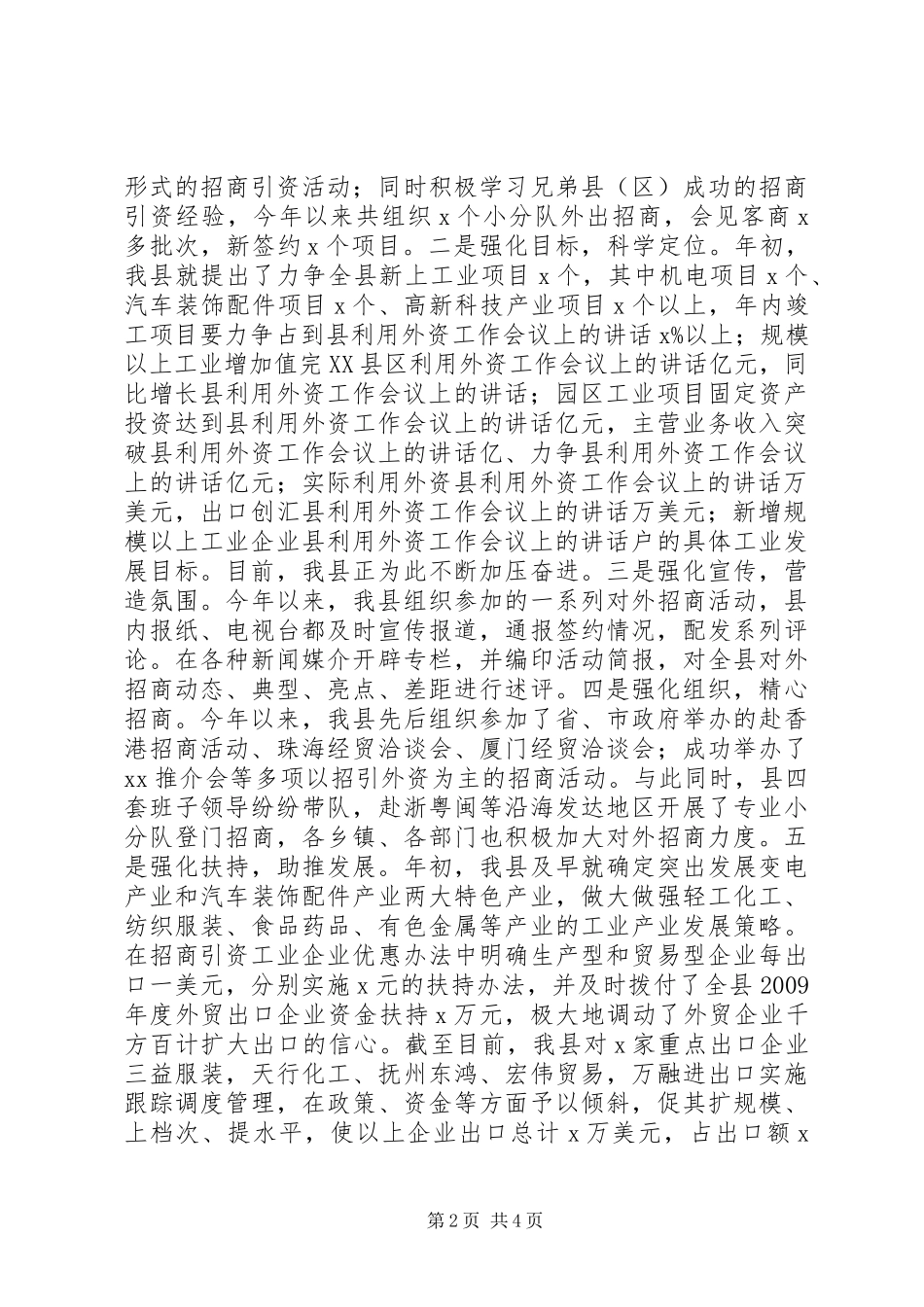 形式的招商引资活动；同时积极学习兄弟县（区）成功的招商引资经验，今年以来共组织x个小分队外出招商，会见客商x多批次，新签约x个项目。二是强化目标，科学定位。年初，我县就提出了力争全县新上工业项目x个，其中机电项目x个、汽车装饰配件项目x个、高新科技产业项目x个以上，年内竣工项目要力争占到县利用外资工作会议上的讲话x%以上；规模以上工业增加值完XX县区利用外资工作会议上的讲话亿元，同比增长县利用外资工作会议上的讲话；园区工业项目固定资产投资达到县利用外资工作会议上的讲话亿元，主营业务收入突破县利用外资工作会议上的讲话亿、力争县利用外资工作会议上的讲话亿元；实际利用外资县利用外资工作会议上的讲话万美元，出口创汇县利用外资工作会议上的讲话万美元；新增规模以上工业企业县利用外资工作会议上的讲话户的具体工业发展目标。目前，我县正为此不断加压奋进。三是强化宣传，营造氛围。今年以来，我县组织参加的一系列对外招商活动，县内报纸、电视台都及时宣传报道，通报签约情况，配发系列评论。在各种新闻媒介开辟专栏，并编印活动简报，对全县对外招商动态、典型、亮点、差距进行述评。四是强化组织，精心招商。今年以来，我县先后组织参加了省、市政府举办的赴香港招商活动、珠海经贸洽谈会、厦门经贸洽谈会；成功举办了xx推介会等多项以招引外资为主的招商活动。与此同时，县四套班子领导纷纷带队，赴浙粤闽等沿海发达地区开展了专业小分队登门招商，各乡镇、各部门也积极加大对外招商力度。五是强化扶持，助推发展。年初，我县及早就确定突出发展变电产业和汽车装饰配件产业两大特色产业，做大做强轻工化工、纺织服装、食品药品、有色金属等产业的工业产业发展策略。在招商引资工业企业优惠办法中明确生产型和贸易型企业每出口一美元，分别实施x元的扶持办法，并及时拨付了全县2009年度外贸出口企业资金扶持x万元，极大地调动了外贸企业千方百计扩大出口的信心。截至目前，我县对x家重点出口企业三益服装，天行化工、抚州东鸿、宏伟贸易，万融进出口实施跟踪调度管理，在政策、资金等方面予以倾斜，促其扩规模、上档次、提水平，使以上企业出口总计x万美元，占出口额x

第2页 共4页